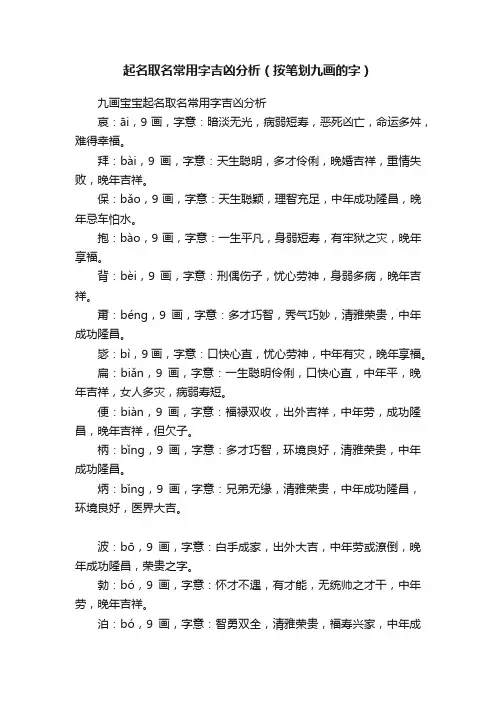 起名取名常用字吉凶分析（按笔划九画的字）

九画宝宝起名取名常用字吉凶分析

哀：āi，9 画，字意：暗淡无光，病弱短寿，恶死凶亡，命运多舛，难得幸福。

拜：bài，9 画，字意：天生聪明，多才伶俐，晚婚吉祥，重情失败，晚年吉祥。

保：bǎo，9 画，字意：天生聪颖，理智充足，中年成功隆昌，晚年忌车怕水。

抱：bào，9 画，字意：一生平凡，身弱短寿，有牢狱之灾，晚年享福。

背：bèi，9 画，字意：刑偶伤子，忧心劳神，身弱多病，晚年吉祥。

甭：béng，9 画，字意：多才巧智，秀气巧妙，清雅荣贵，中年成功隆昌。

毖：bì，9 画，字意：口快心直，忧心劳神，中年有灾，晚年享福。

扁：biǎn，9 画，字意：一生聪明伶俐，口快心直，中年平，晚年吉祥，女人多灾，病弱寿短。

便：biàn，9 画，字意：福禄双收，出外吉祥，中年劳，成功隆昌，晚年吉祥，但欠子。

柄：bǐng，9 画，字意：多才巧智，环境良好，清雅荣贵，中年成功隆昌。

炳：bǐng，9 画，字意：兄弟无缘，清雅荣贵，中年成功隆昌，环境良好，医界大吉。

波：bō，9 画，字意：白手成家，出外大吉，中年劳或潦倒，晚年成功隆昌，荣贵之字。

勃：bó，9 画，字意：怀才不遇，有才能，无统帅之才干，中年劳，晚年吉祥。

泊：bó，9 画，字意：智勇双全，清雅荣贵，福寿兴家，中年成